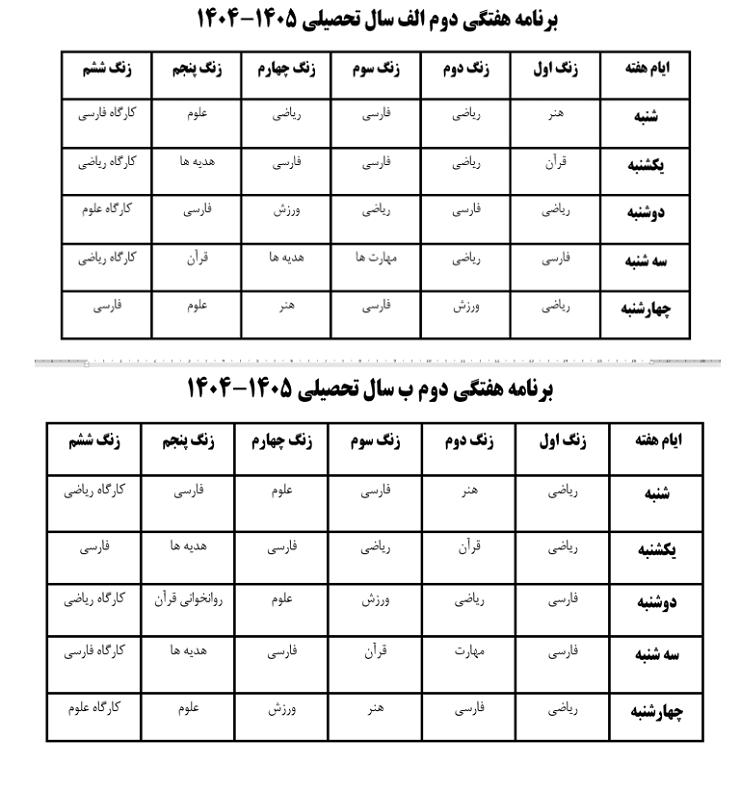 برنامه هفتگی دوم الف سال تحصیلی ۱۴۰۵-۱۴۰۴

| ایام هفته | زنگ اول | زنگ دوم | زنگ سوم | زنگ چهارم | زنگ پنجم | زنگ ششم |
|---|---|---|---|---|---|---|
| شنبه | هنر | ریاضی | فارسی | ریاضی | علوم | کارگاه فارسی |
| یکشنبه | قرآن | ریاضی | فارسی | فارسی | هدیه ها | کارگاه ریاضی |
| دوشنبه | ریاضی | فارسی | ریاضی | ورزش | فارسی | کارگاه علوم |
| سه شنبه | فارسی | ریاضی | مهارت ها | هدیه ها | قرآن | کارگاه ریاضی |
| چهارشنبه | ریاضی | ورزش | فارسی | هنر | علوم | فارسی |

برنامه هفتگی دوم ب سال تحصیلی ۱۴۰۵-۱۴۰۴

| ایام هفته | زنگ اول | زنگ دوم | زنگ سوم | زنگ چهارم | زنگ پنجم | زنگ ششم |
|---|---|---|---|---|---|---|
| شنبه | ریاضی | هنر | فارسی | علوم | فارسی | کارگاه ریاضی |
| یکشنبه | ریاضی | قرآن | ریاضی | فارسی | هدیه ها | فارسی |
| دوشنبه | فارسی | ریاضی | ورزش | علوم | روانخوانی قرآن | کارگاه ریاضی |
| سه شنبه | فارسی | مهارت | قرآن | فارسی | هدیه ها | کارگاه فارسی |
| چهارشنبه | ریاضی | فارسی | هنر | ورزش | علوم | کارگاه علوم |